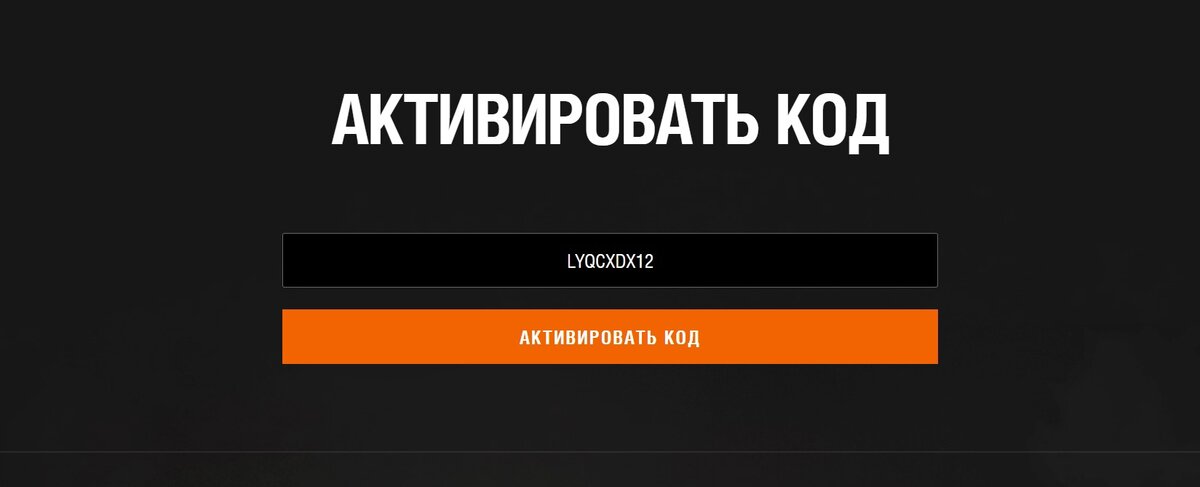 АКТИВИРОВАТЬ КОД

LYQCXDX12

АКТИВИРОВАТЬ КОД